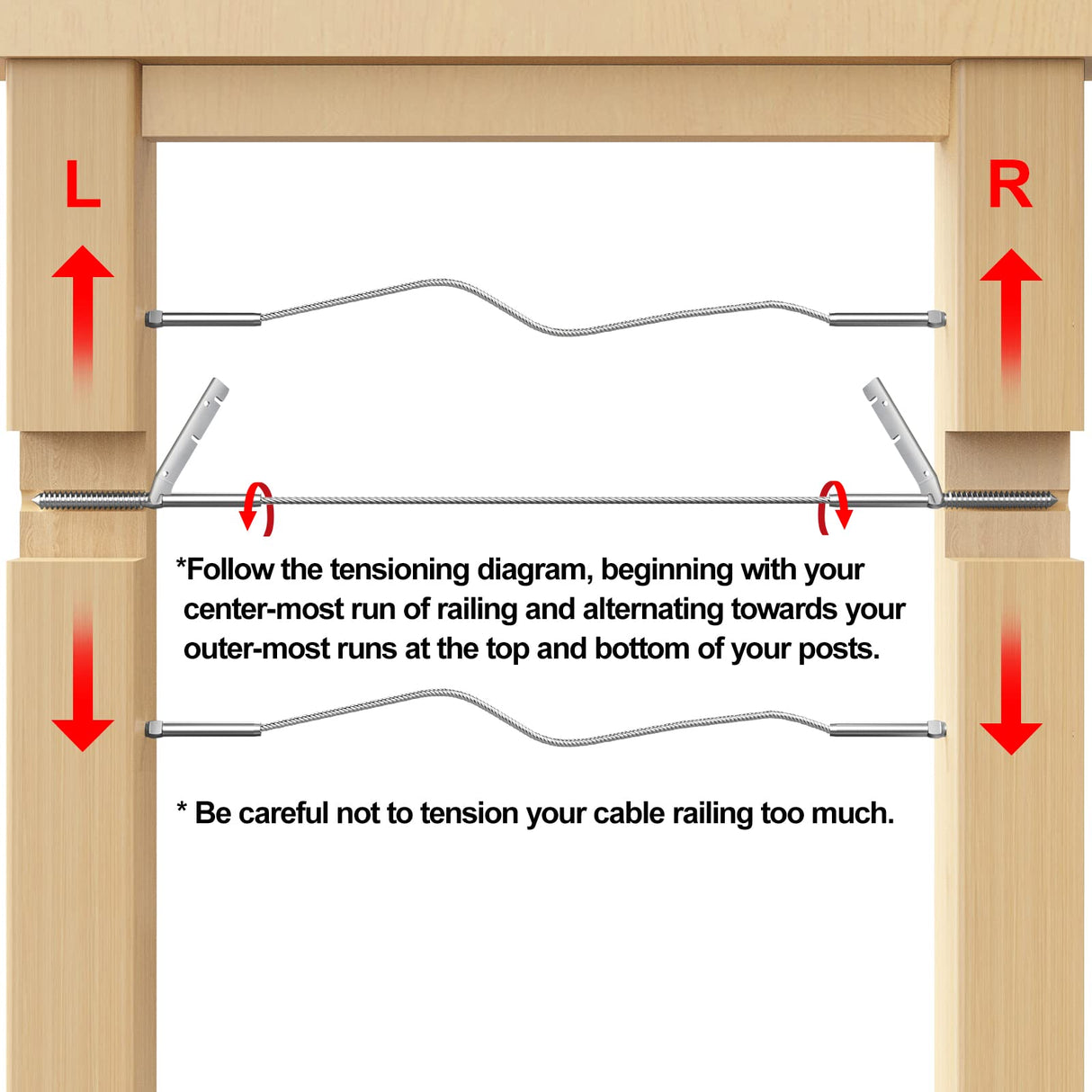 L

R

*Follow the tensioning diagram, beginning with your center-most run of railing and alternating towards your outer-most runs at the top and bottom of your posts.

* Be careful not to tension your cable railing too much.